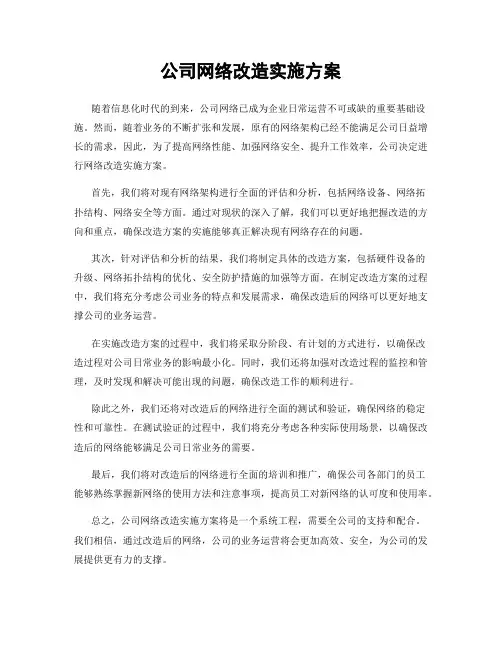 公司网络改造实施方案

随着信息化时代的到来，公司网络已成为企业日常运营不可或缺的重要基础设施。然而，随着业务的不断扩张和发展，原有的网络架构已经不能满足公司日益增长的需求，因此，为了提高网络性能、加强网络安全、提升工作效率，公司决定进行网络改造实施方案。

首先，我们将对现有网络架构进行全面的评估和分析，包括网络设备、网络拓扑结构、网络安全等方面。通过对现状的深入了解，我们可以更好地把握改造的方向和重点，确保改造方案的实施能够真正解决现有网络存在的问题。

其次，针对评估和分析的结果，我们将制定具体的改造方案，包括硬件设备的升级、网络拓扑结构的优化、安全防护措施的加强等方面。在制定改造方案的过程中，我们将充分考虑公司业务的特点和发展需求，确保改造后的网络可以更好地支撑公司的业务运营。

在实施改造方案的过程中，我们将采取分阶段、有计划的方式进行，以确保改造过程对公司日常业务的影响最小化。同时，我们还将加强对改造过程的监控和管理，及时发现和解决可能出现的问题，确保改造工作的顺利进行。

除此之外，我们还将对改造后的网络进行全面的测试和验证，确保网络的稳定性和可靠性。在测试验证的过程中，我们将充分考虑各种实际使用场景，以确保改造后的网络能够满足公司日常业务的需要。

最后，我们将对改造后的网络进行全面的培训和推广，确保公司各部门的员工能够熟练掌握新网络的使用方法和注意事项，提高员工对新网络的认可度和使用率。

总之，公司网络改造实施方案将是一个系统工程，需要全公司的支持和配合。我们相信，通过改造后的网络，公司的业务运营将会更加高效、安全，为公司的发展提供更有力的支撑。